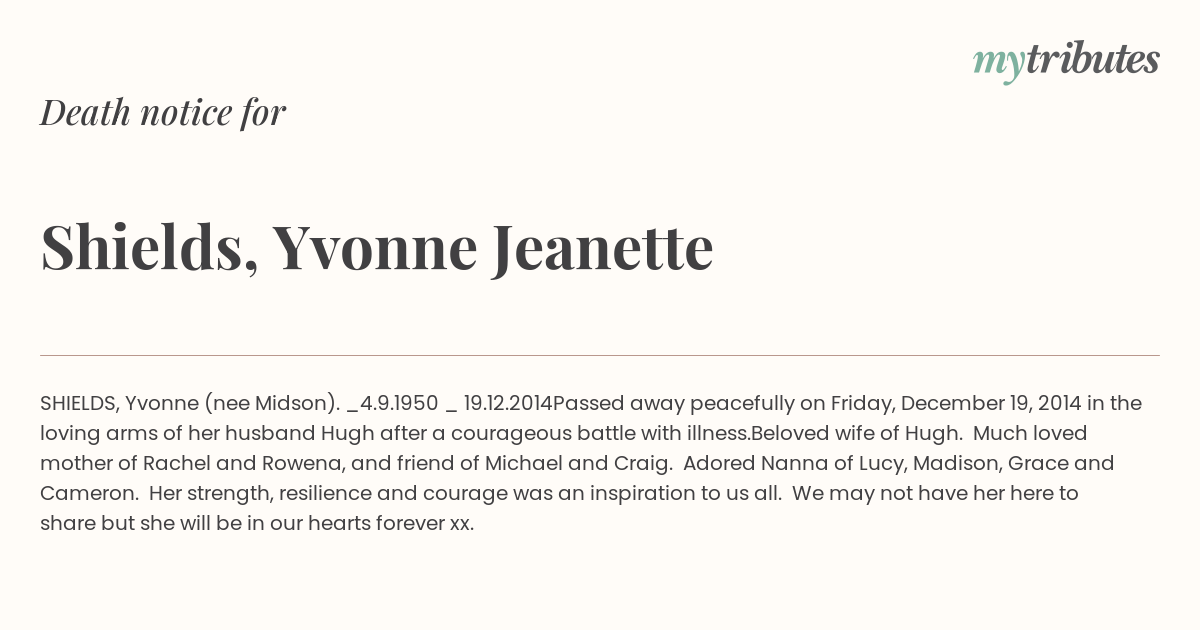 mytributes

Death notice for

Shields, Yvonne Jeanette

SHIELDS, Yvonne (nee Midson). _4.9.1950 _ 19.12.2014Passed away peacefully on Friday, December 19, 2014 in the loving arms of her husband Hugh after a courageous battle with illness.Beloved wife of Hugh. Much loved mother of Rachel and Rowena, and friend of Michael and Craig. Adored Nanna of Lucy, Madison, Grace and Cameron. Her strength, resilience and courage was an inspiration to us all. We may not have her here to share but she will be in our hearts forever xx.